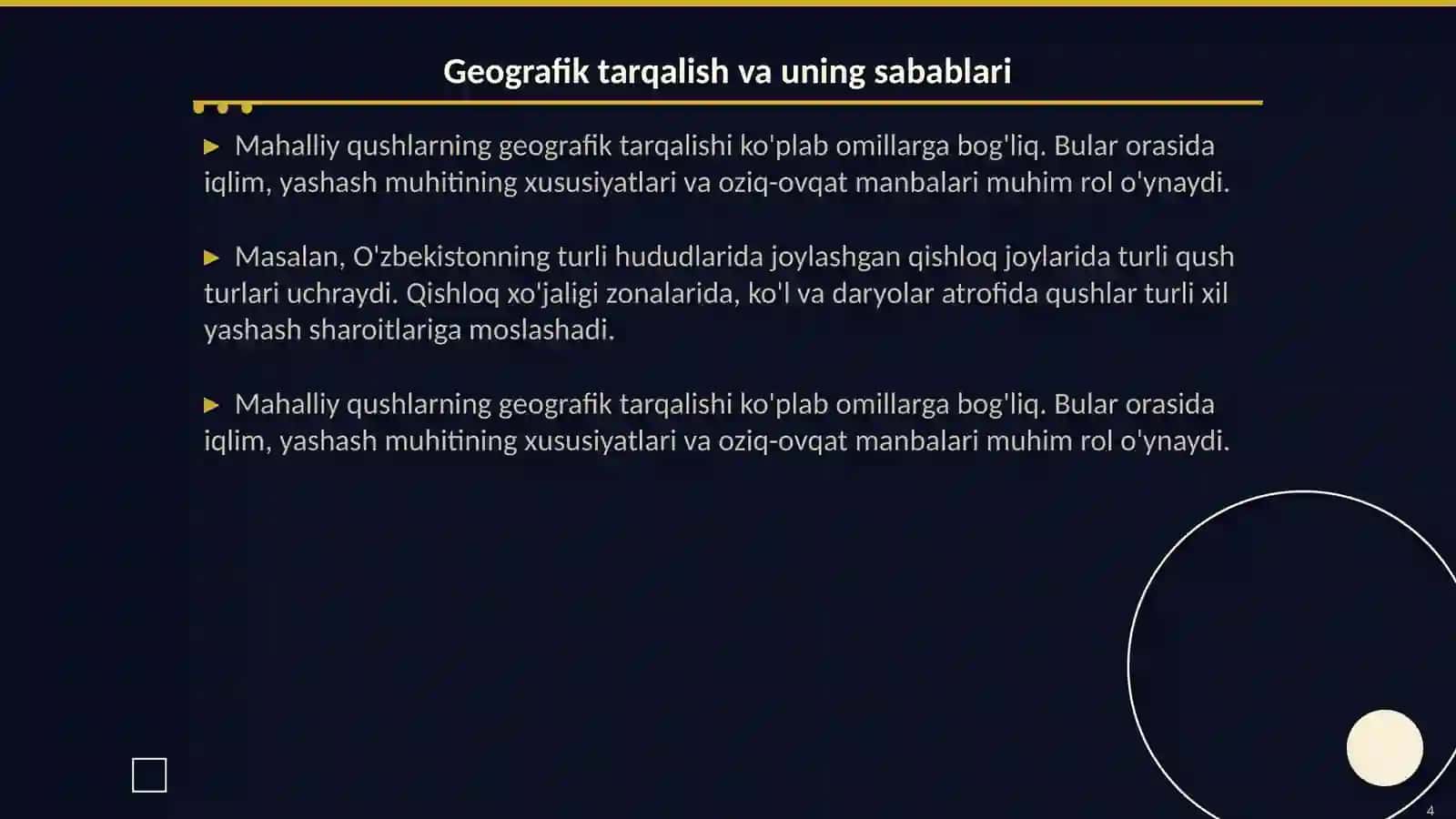 Geografik tarqalish va uning sabablari

▶ Mahalliy qushlarning geografik tarqalishi ko'plab omillarga bog'liq. Bular orasida iqlim, yashash muhitining xususiyatlari va oziq-ovqat manbalari muhim rol o'ynaydi.

▶ Masalan, O'zbekistonning turli hududlarida joylashgan qishloq joylarida turli qush turlari uchraydi. Qishloq xo'jaligi zonalarida, ko'l va daryolar atrofida qushlar turli xil yashash sharoitlariga moslashadi.

▶ Mahalliy qushlarning geografik tarqalishi ko'plab omillarga bog'liq. Bular orasida iqlim, yashash muhitining xususiyatlari va oziq-ovqat manbalari muhim rol o'ynaydi.

4